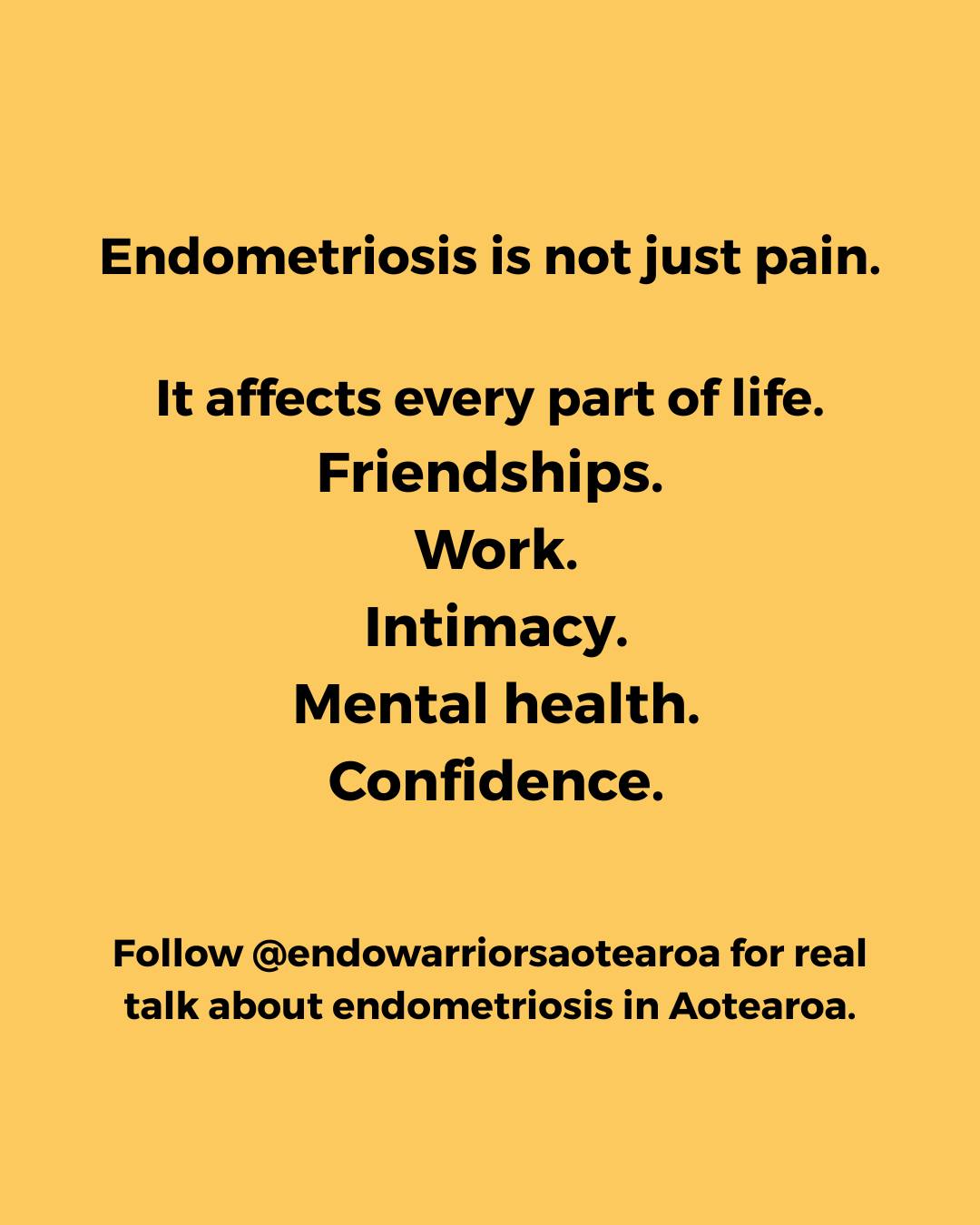 Endometriosis is not just pain.

It affects every part of life.
Friendships.
Work.
Intimacy.
Mental health.
Confidence.

Follow @endowarriorsaotearoa for real talk about endometriosis in Aotearoa.